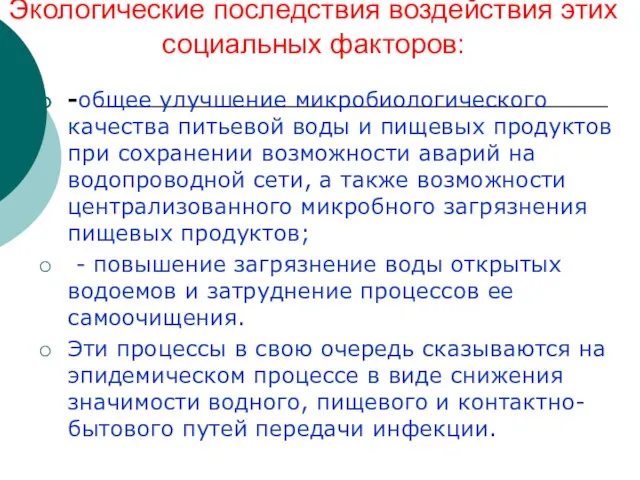 Экологические последствия воздействия этих социальных факторов:

-общее улучшение микробиологического качества питьевой воды и пищевых продуктов при сохранении возможности аварий на водопроводной сети, а также возможности централизованного микробного загрязнения пищевых продуктов;

- повышение загрязнение воды открытых водоемов и затруднение процессов ее самоочищения.

Эти процессы в свою очередь сказываются на эпидемическом процессе в виде снижения значимости водного, пищевого и контактно-бытового путей передачи инфекции.